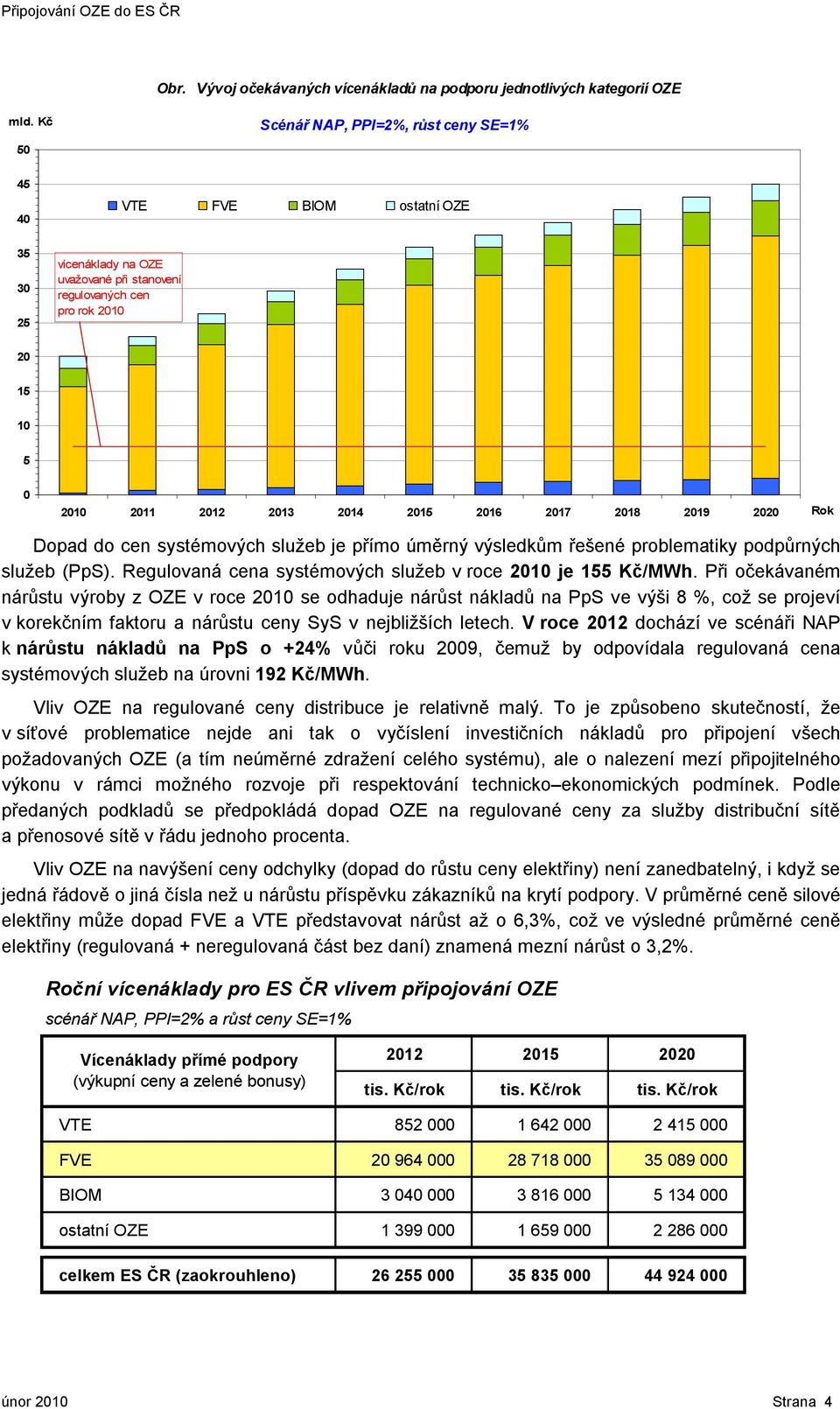 Připojování OZE do ES ČR

Obr. Vývoj očekávaných vícenákladů na podporu jednotlivých kategorií OZE

mld. Kč

Scénář NAP, PPI=2%, růst ceny SE=1%

50
45
40
35
30
25
20
15
10
5
0

VTE FVE BIOM ostatní OZE

vícenáklady na OZE uvažované při stanovení regulovaných cen pro rok 2010

2010 2011 2012 2013 2014 2015 2016 2017 2018 2019 2020 Rok

Dopad do cen systémových služeb je přímo úměrný výsledkům řešené problematiky podpůrných služeb (PpS). Regulovaná cena systémových služeb v roce 2010 je 155 Kč/MWh. Při očekávaném nárůstu výroby z OZE v roce 2010 se odhaduje nárůst nákladů na PpS ve výši 8 %, což se projeví v korekčním faktoru a nárůstu ceny SyS v nejbližších letech. V roce 2012 dochází ve scénáři NAP k nárůstu nákladů na PpS o +24% vůči roku 2009, čemuž by odpovídala regulovaná cena systémových služeb na úrovni 192 Kč/MWh.

Vliv OZE na regulované ceny distribuce je relativně malý. To je způsobeno skutečností, že v síťové problematice nejde ani tak o vyčíslení investičních nákladů pro připojení všech požadovaných OZE (a tím neúměrné zdražení celého systému), ale o nalezení mezí připojitelného výkonu v rámci možného rozvoje při respektování technicko–ekonomických podmínek. Podle předaných podkladů se předpokládá dopad OZE na regulované ceny za služby distribuční sítě a přenosové sítě v řádu jednoho procenta.

Vliv OZE na navýšení ceny odchylky (dopad do růstu ceny elektřiny) není zanedbatelný, i když se jedná řádově o jiná čísla než u nárůstu příspěvku zákazníků na krytí podpory. V průměrné ceně silové elektřiny může dopad FVE a VTE představovat nárůst až o 6,3%, což ve výsledné průměrné ceně elektřiny (regulovaná + neregulovaná část bez daní) znamená mezní nárůst o 3,2%.

Roční vícenáklady pro ES ČR vlivem připojování OZE

scénář NAP, PPI=2% a růst ceny SE=1%

| Vícenáklady přímé podpory (výkupní ceny a zelené bonusy) | 2012 tis. Kč/rok | 2015 tis. Kč/rok | 2020 tis. Kč/rok |
|---|---|---|---|
| VTE | 852 000 | 1 642 000 | 2 415 000 |
| FVE | 20 964 000 | 28 718 000 | 35 089 000 |
| BIOM | 3 040 000 | 3 816 000 | 5 134 000 |
| ostatní OZE | 1 399 000 | 1 659 000 | 2 286 000 |
| celkem ES ČR (zaokrouhleno) | 26 255 000 | 35 835 000 | 44 924 000 |

únor 2010 Strana 4